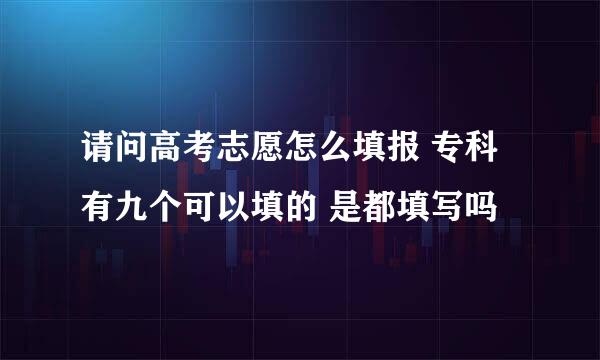 请问高考志愿怎么填报 专科有九个可以填的 是都填写吗